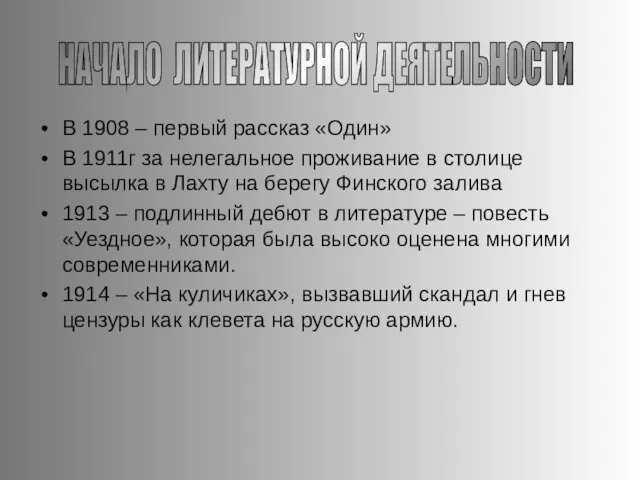 НАЧАЛО ЛИТЕРАТУРНОЙ ДЕЯТЕЛЬНОСТИ

• В 1908 – первый рассказ «Один»
• В 1911г за нелегальное проживание в столице высылка в Лахту на берегу Финского залива
• 1913 – подлинный дебют в литературе – повесть «Уездное», которая была высоко оценена многими современниками.
• 1914 – «На куличиках», вызвавший скандал и гнев цензуры как клевета на русскую армию.